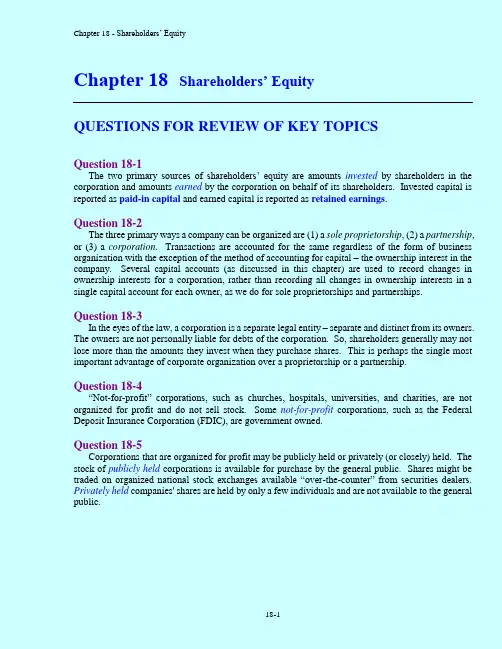 Chapter 18 - Shareholders' Equity

Chapter 18 Shareholders' Equity

QUESTIONS FOR REVIEW OF KEY TOPICS

Question 18-1
The two primary sources of shareholders' equity are amounts invested by shareholders in the corporation and amounts earned by the corporation on behalf of its shareholders. Invested capital is reported as paid-in capital and earned capital is reported as retained earnings.

Question 18-2
The three primary ways a company can be organized are (1) a sole proprietorship, (2) a partnership, or (3) a corporation. Transactions are accounted for the same regardless of the form of business organization with the exception of the method of accounting for capital – the ownership interest in the company. Several capital accounts (as discussed in this chapter) are used to record changes in ownership interests for a corporation, rather than recording all changes in ownership interests in a single capital account for each owner, as we do for sole proprietorships and partnerships.

Question 18-3
In the eyes of the law, a corporation is a separate legal entity – separate and distinct from its owners. The owners are not personally liable for debts of the corporation. So, shareholders generally may not lose more than the amounts they invest when they purchase shares. This is perhaps the single most important advantage of corporate organization over a proprietorship or a partnership.

Question 18-4
"Not-for-profit" corporations, such as churches, hospitals, universities, and charities, are not organized for profit and do not sell stock. Some not-for-profit corporations, such as the Federal Deposit Insurance Corporation (FDIC), are government owned.

Question 18-5
Corporations that are organized for profit may be publicly held or privately (or closely) held. The stock of publicly held corporations is available for purchase by the general public. Shares might be traded on organized national stock exchanges available "over-the-counter" from securities dealers. Privately held companies' shares are held by only a few individuals and are not available to the general public.

18-1